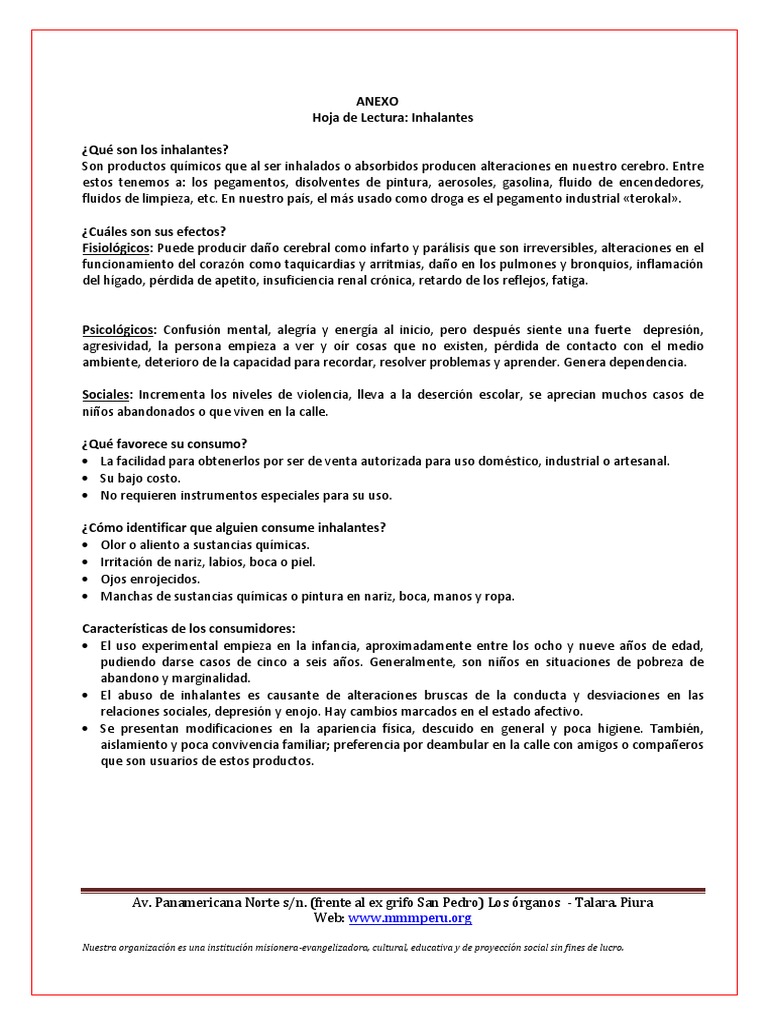 ANEXO
Hoja de Lectura: Inhalantes

¿Qué son los inhalantes?
Son productos químicos que al ser inhalados o absorbidos producen alteraciones en nuestro cerebro. Entre estos tenemos a: los pegamentos, disolventes de pintura, aerosoles, gasolina, fluido de encendedores, fluidos de limpieza, etc. En nuestro país, el más usado como droga es el pegamento industrial «terokal».

¿Cuáles son sus efectos?
Fisiológicos: Puede producir daño cerebral como infarto y parálisis que son irreversibles, alteraciones en el funcionamiento del corazón como taquicardias y arritmias, daño en los pulmones y bronquios, inflamación del hígado, pérdida de apetito, insuficiencia renal crónica, retardo de los reflejos, fatiga.

Psicológicos: Confusión mental, alegría y energía al inicio, pero después siente una fuerte depresión, agresividad, la persona empieza a ver y oír cosas que no existen, pérdida de contacto con el medio ambiente, deterioro de la capacidad para recordar, resolver problemas y aprender. Genera dependencia.

Sociales: Incrementa los niveles de violencia, lleva a la deserción escolar, se aprecian muchos casos de niños abandonados o que viven en la calle.

¿Qué favorece su consumo?
• La facilidad para obtenerlos por ser de venta autorizada para uso doméstico, industrial o artesanal.
• Su bajo costo.
• No requieren instrumentos especiales para su uso.

¿Cómo identificar que alguien consume inhalantes?
• Olor o aliento a sustancias químicas.
• Irritación de nariz, labios, boca o piel.
• Ojos enrojecidos.
• Manchas de sustancias químicas o pintura en nariz, boca, manos y ropa.

Características de los consumidores:
• El uso experimental empieza en la infancia, aproximadamente entre los ocho y nueve años de edad, pudiendo darse casos de cinco a seis años. Generalmente, son niños en situaciones de pobreza de abandono y marginalidad.
• El abuso de inhalantes es causante de alteraciones bruscas de la conducta y desviaciones en las relaciones sociales, depresión y enojo. Hay cambios marcados en el estado afectivo.
• Se presentan modificaciones en la apariencia física, descuido en general y poca higiene. También, aislamiento y poca convivencia familiar; preferencia por deambular en la calle con amigos o compañeros que son usuarios de estos productos.

Av. Panamericana Norte s/n. (frente al ex grifo San Pedro) Los órganos - Talara. Piura
Web: www.mmmperu.org

Nuestra organización es una institución misionera-evangelizadora, cultural, educativa y de proyección social sin fines de lucro.